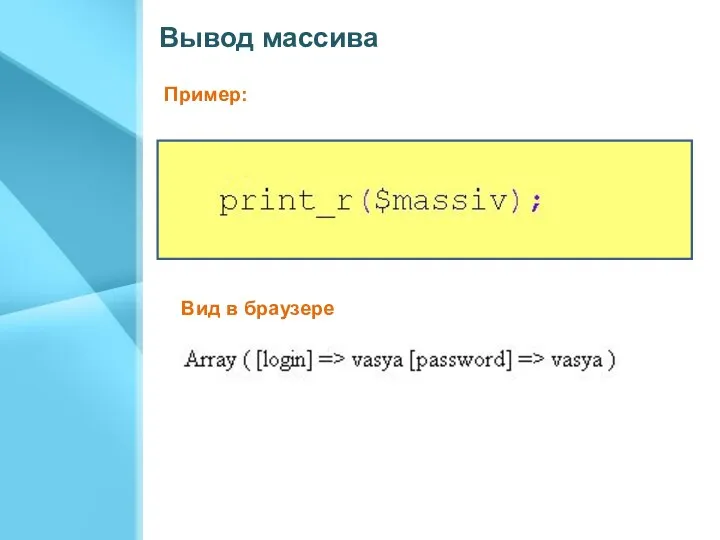 Вывод массива

Пример:

print_r($massiv);

Вид в браузере

Array ( [login] => vasya [password] => vasya )